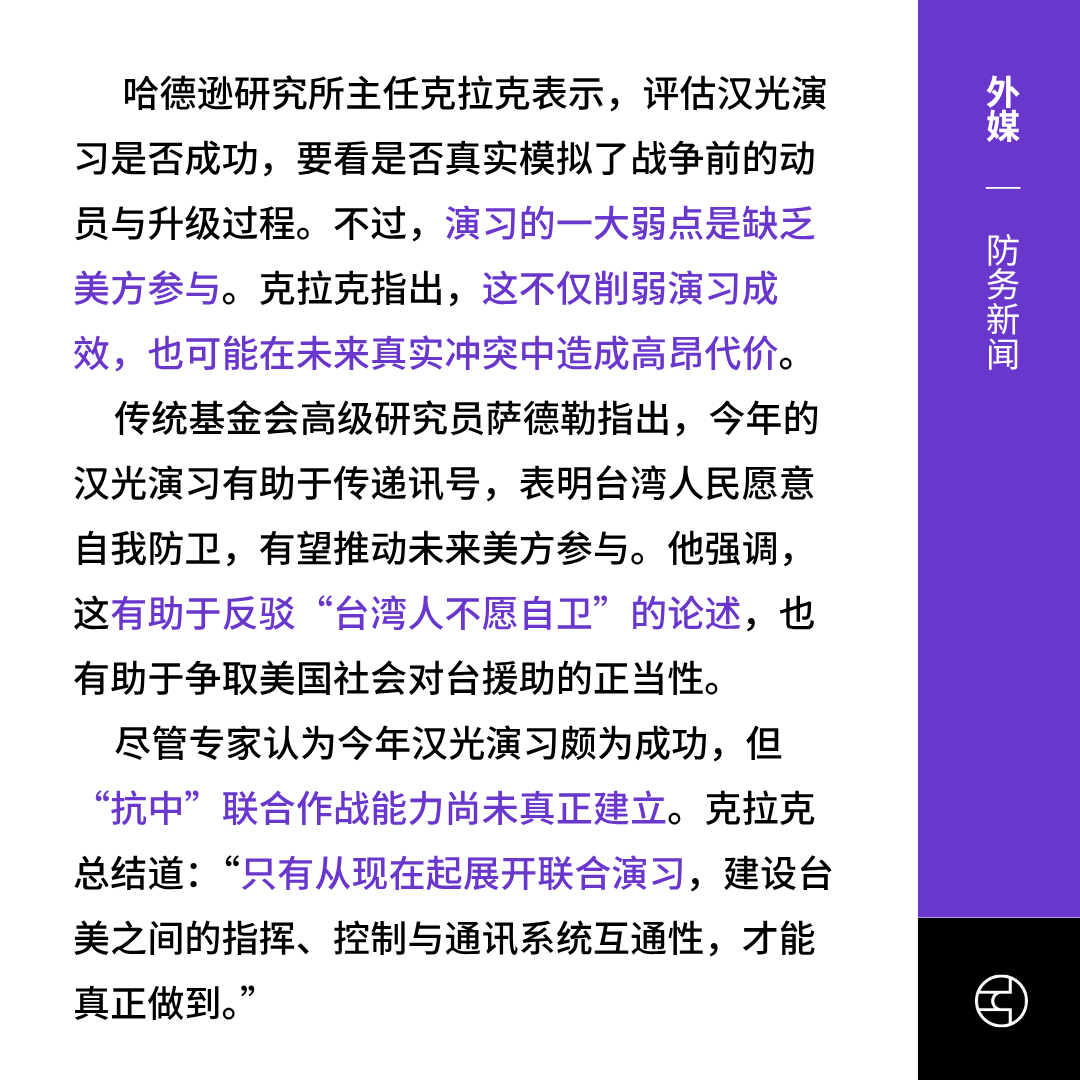 哈德逊研究所主任克拉克表示，评估汉光演习是否成功，要看是否真实模拟了战争前的动员与升级过程。不过，演习的一大弱点是缺乏美方参与。克拉克指出，这不仅削弱演习成效，也可能在未来真实冲突中造成高昂代价。

传统基金会高级研究员萨德勒指出，今年的汉光演习有助于传递讯号，表明台湾人民愿意自我防卫，有望推动未来美方参与。他强调，这有助于反驳“台湾人不愿自卫”的论述，也有助于争取美国社会对台援助的正当性。

尽管专家认为今年汉光演习颇为成功，但“抗中”联合作战能力尚未真正建立。克拉克总结道：“只有从现在起展开联合演习，建设台美之间的指挥、控制与通讯系统互通性，才能真正做到。”

外媒
—
防务新闻